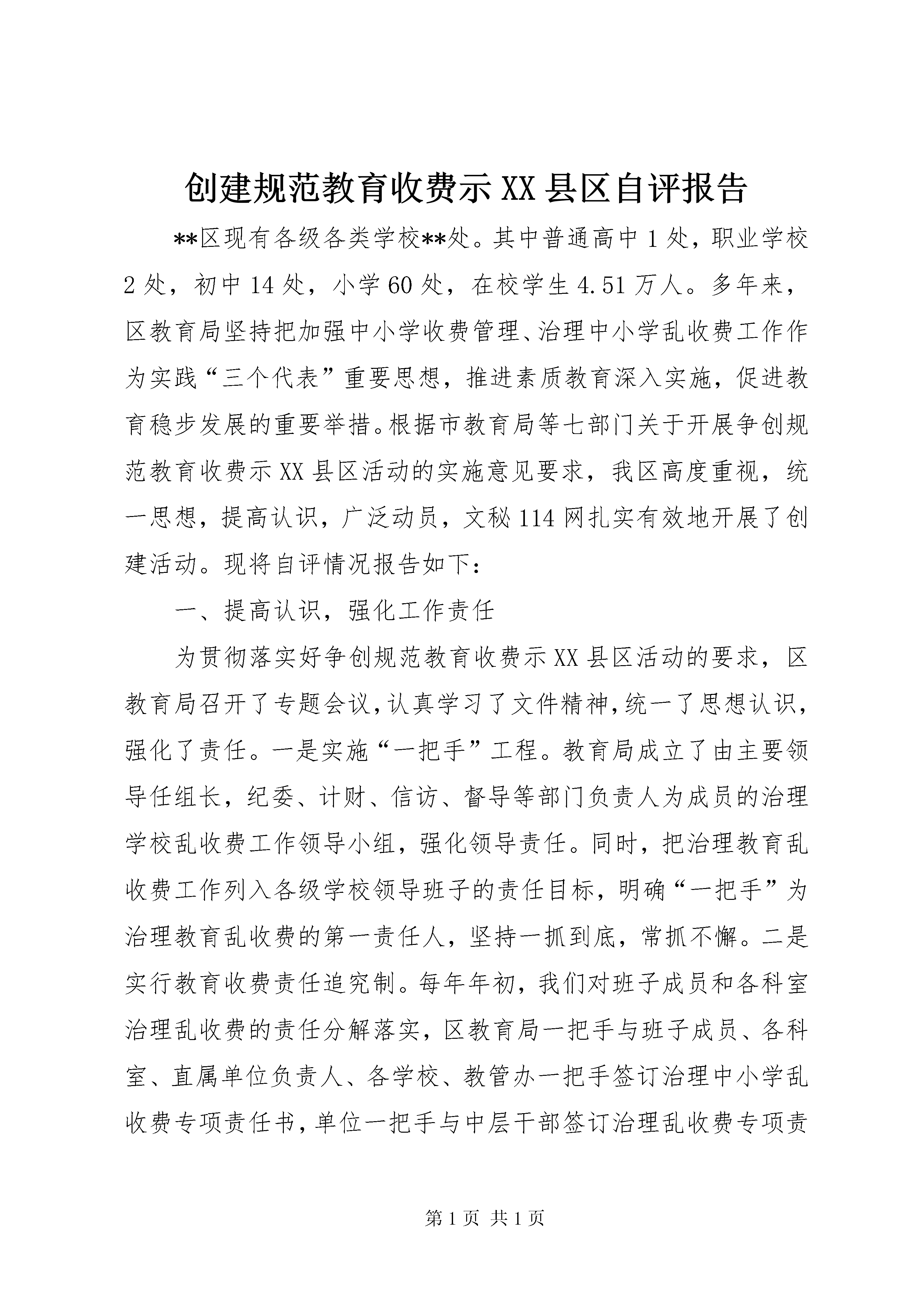 创建规范教育收费示XX县区自评报告

**区现有各级各类学校**处。其中普通高中1处，职业学校2处，初中14处，小学60处，在校学生4.51万人。多年来，区教育局坚持把加强中小学收费管理、治理中小学乱收费工作作为实践“三个代表”重要思想，推进素质教育深入实施，促进教育稳步发展的重要举措。根据市教育局等七部门关于开展争创规范教育收费示XX县区活动的实施意见要求，我区高度重视，统一思想，提高认识，广泛动员，文秘114网扎实有效地开展了创建活动。现将自评情况报告如下：

一、提高认识，强化工作责任

为贯彻落实好争创规范教育收费示XX县区活动的要求，区教育局召开了专题会议，认真学习了文件精神，统一了思想认识，强化了责任。一是实施“一把手”工程。教育局成立了由主要领导任组长，纪委、计财、信访、督导等部门负责人为成员的治理学校乱收费工作领导小组，强化领导责任。同时，把治理教育乱收费工作列入各级学校领导班子的责任目标，明确“一把手”为治理教育乱收费的第一责任人，坚持一抓到底，常抓不懈。二是实行教育收费责任追究制。每年年初，我们对班子成员和各科室治理乱收费的责任分解落实，区教育局一把手与班子成员、各科室、直属单位负责人、各学校、教管办一把手签订治理中小学乱收费专项责任书，单位一把手与中层干部签订治理乱收费专项责

第1页 共1页